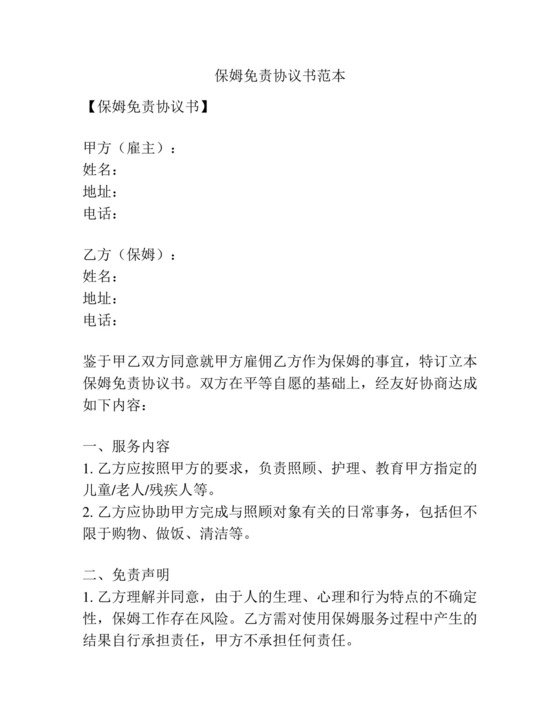 保姆免责协议书范本

【保姆免责协议书】

甲方（雇主）：
姓名：
地址：
电话：

乙方（保姆）：
姓名：
地址：
电话：

鉴于甲乙双方同意就甲方雇佣乙方作为保姆的事宜，特订立本保姆免责协议书。双方在平等自愿的基础上，经友好协商达成如下内容：

一、服务内容
1. 乙方应按照甲方的要求，负责照顾、护理、教育甲方指定的儿童/老人/残疾人等。
2. 乙方应协助甲方完成与照顾对象有关的日常事务，包括但不限于购物、做饭、清洁等。

二、免责声明
1. 乙方理解并同意，由于人的生理、心理和行为特点的不确定性，保姆工作存在风险。乙方需对使用保姆服务过程中产生的结果自行承担责任，甲方不承担任何责任。